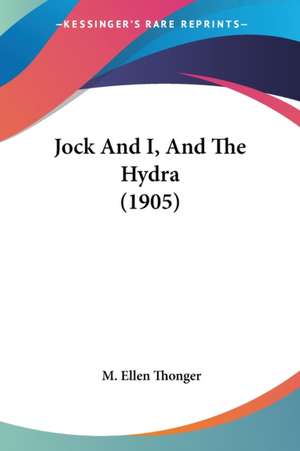 —KESSINGER'S RARE REPRINTS—

Jock And I, And The Hydra (1905)

M. Ellen Thonger